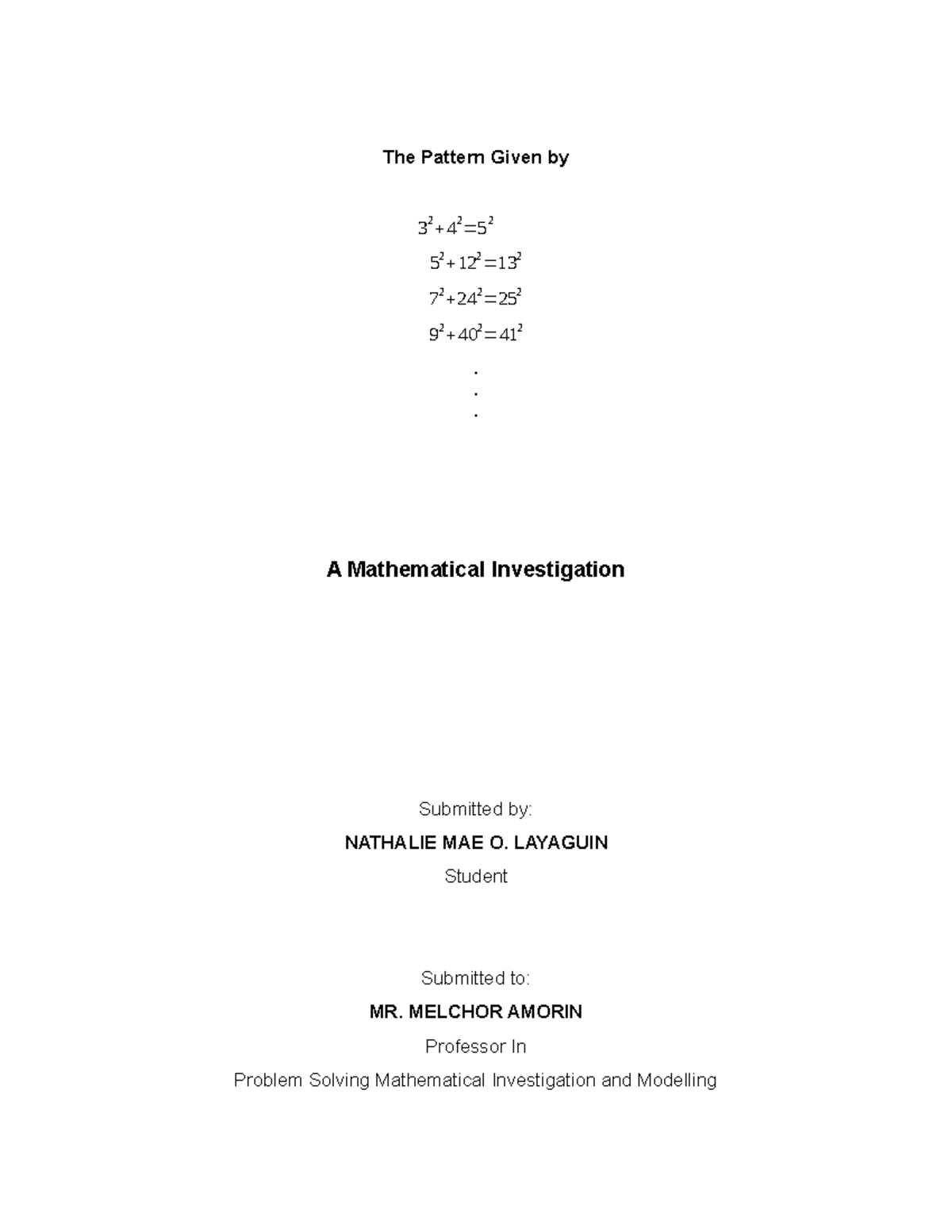 The Pattern Given by

$3^2+4^2=5^2$

$5^2+12^2=13^2$

$7^2+24^2=25^2$

$9^2+40^2=41^2$

.
.
.

A Mathematical Investigation

Submitted by:

NATHALIE MAE O. LAYAGUIN

Student

Submitted to:

MR. MELCHOR AMORIN

Professor In

Problem Solving Mathematical Investigation and Modelling